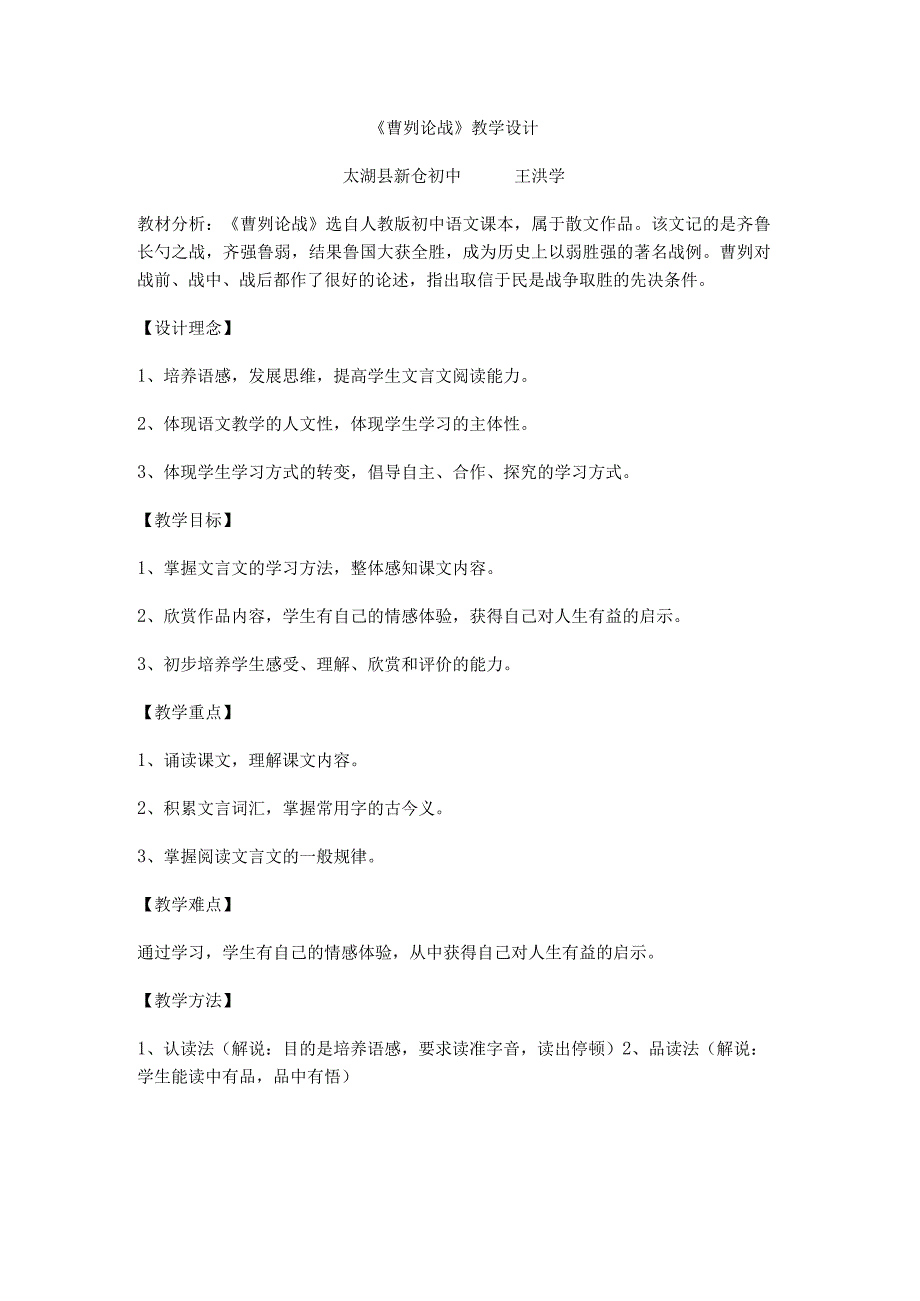 《曹刿论战》教学设计

太湖县新仓初中　　王洪学

教材分析：《曹刿论战》选自人教版初中语文课本，属于散文作品。该文记的是齐鲁长勺之战，齐强鲁弱，结果鲁国大获全胜，成为历史上以弱胜强的著名战例。曹刿对战前、战中、战后都作了很好的论述，指出取信于民是战争取胜的先决条件。

【设计理念】

1、培养语感，发展思维，提高学生文言文阅读能力。

2、体现语文教学的人文性，体现学生学习的主体性。

3、体现学生学习方式的转变，倡导自主、合作、探究的学习方式。

【教学目标】

1、掌握文言文的学习方法，整体感知课文内容。

2、欣赏作品内容，学生有自己的情感体验，获得自己对人生有益的启示。

3、初步培养学生感受、理解、欣赏和评价的能力。

【教学重点】

1、诵读课文，理解课文内容。

2、积累文言词汇，掌握常用字的古今义。

3、掌握阅读文言文的一般规律。

【教学难点】

通过学习，学生有自己的情感体验，从中获得自己对人生有益的启示。

【教学方法】

1、认读法（解说：目的是培养语感，要求读准字音，读出停顿）2、品读法（解说：学生能读中有品，品中有悟）